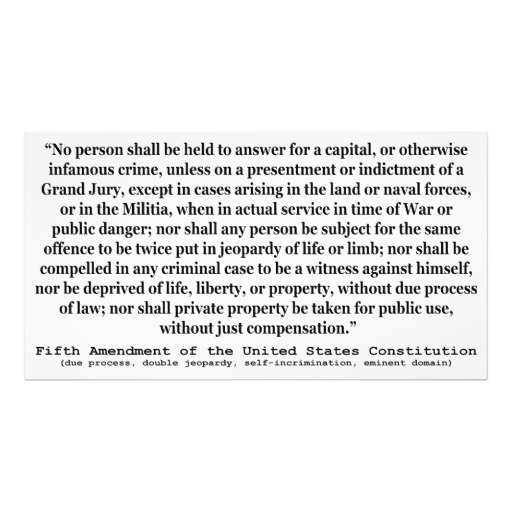 "No person shall be held to answer for a capital, or otherwise infamous crime, unless on a presentment or indictment of a Grand Jury, except in cases arising in the land or naval forces, or in the Militia, when in actual service in time of War or public danger; nor shall any person be subject for the same offence to be twice put in jeopardy of life or limb; nor shall be compelled in any criminal case to be a witness against himself, nor be deprived of life, liberty, or property, without due process of law; nor shall private property be taken for public use, without just compensation."

Fifth Amendment of the United States Constitution
(due process, double jeopardy, self-incrimination, eminent domain)